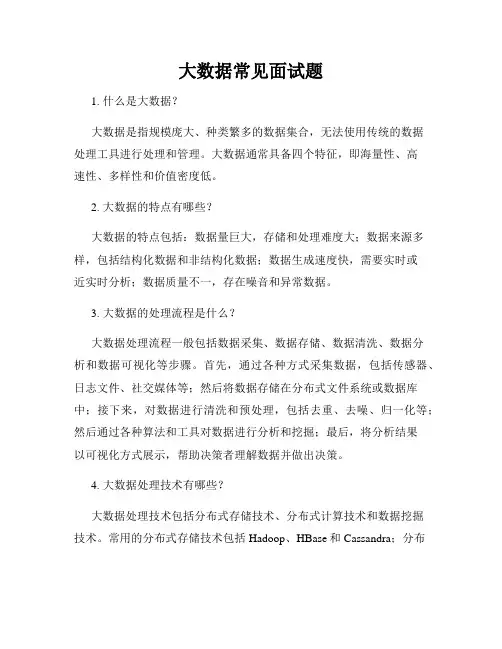 大数据常见面试题

1. 什么是大数据？

大数据是指规模庞大、种类繁多的数据集合，无法使用传统的数据处理工具进行处理和管理。大数据通常具备四个特征，即海量性、高速性、多样性和价值密度低。

2. 大数据的特点有哪些？

大数据的特点包括：数据量巨大，存储和处理难度大；数据来源多样，包括结构化数据和非结构化数据；数据生成速度快，需要实时或近实时分析；数据质量不一，存在噪音和异常数据。

3. 大数据的处理流程是什么？

大数据处理流程一般包括数据采集、数据存储、数据清洗、数据分析和数据可视化等步骤。首先，通过各种方式采集数据，包括传感器、日志文件、社交媒体等；然后将数据存储在分布式文件系统或数据库中；接下来，对数据进行清洗和预处理，包括去重、去噪、归一化等；然后通过各种算法和工具对数据进行分析和挖掘；最后，将分析结果以可视化方式展示，帮助决策者理解数据并做出决策。

4. 大数据处理技术有哪些？

大数据处理技术包括分布式存储技术、分布式计算技术和数据挖掘技术。常用的分布式存储技术包括 Hadoop、HBase 和 Cassandra；分布